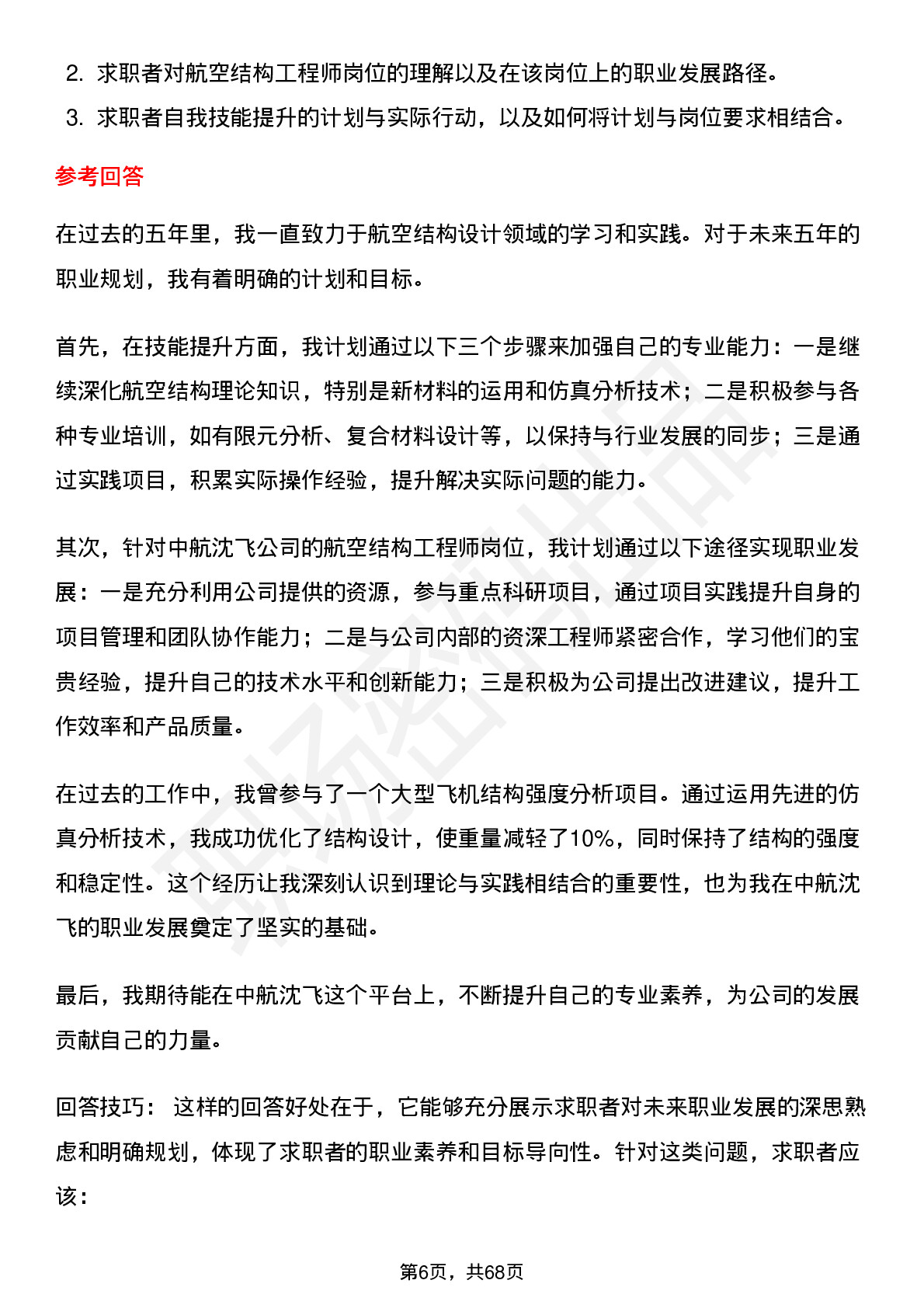 2. 求职者对航空结构工程师岗位的理解以及在该岗位上的职业发展路径。

3. 求职者自我技能提升的计划与实际行动，以及如何将计划与岗位要求相结合。

参考回答

在过去的五年里，我一直致力于航空结构设计领域的学习和实践。对于未来五年的职业规划，我有着明确的计划和目标。

首先，在技能提升方面，我计划通过以下三个步骤来加强自己的专业能力：一是继续深化航空结构理论知识，特别是新材料的运用和仿真分析技术；二是积极参与各种专业培训，如有限元分析、复合材料设计等，以保持与行业发展的同步；三是通过实践项目，积累实际操作经验，提升解决实际问题的能力。

其次，针对中航沈飞公司的航空结构工程师岗位，我计划通过以下途径实现职业发展：一是充分利用公司提供的资源，参与重点科研项目，通过项目实践提升自身的项目管理和团队协作能力；二是与公司内部的资深工程师紧密合作，学习他们的宝贵经验，提升自己的技术水平和创新能力；三是积极为公司提出改进建议，提升工作效率和产品质量。

在过去的工作中，我曾参与了一个大型飞机结构强度分析项目。通过运用先进的仿真分析技术，我成功优化了结构设计，使重量减轻了10%，同时保持了结构的强度和稳定性。这个经历让我深刻认识到理论与实践相结合的重要性，也为我在中航沈飞的职业发展奠定了坚实的基础。

最后，我期待能在中航沈飞这个平台上，不断提升自己的专业素养，为公司的发展贡献自己的力量。

回答技巧： 这样的回答好处在于，它能够充分展示求职者对未来职业发展的深思熟虑和明确规划，体现了求职者的职业素养和目标导向性。针对这类问题，求职者应该：

第6页，共68页